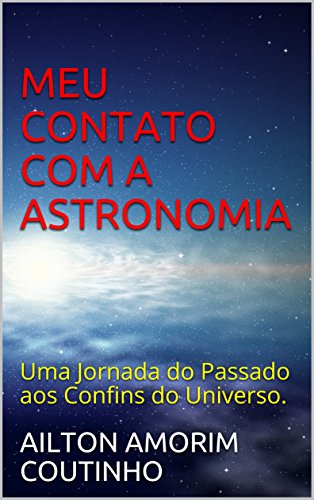 MEU CONTATO COM A ASTRONOMIA

Uma Jornada do Passado aos Confins do Universo.

AILTON AMORIM COUTINHO